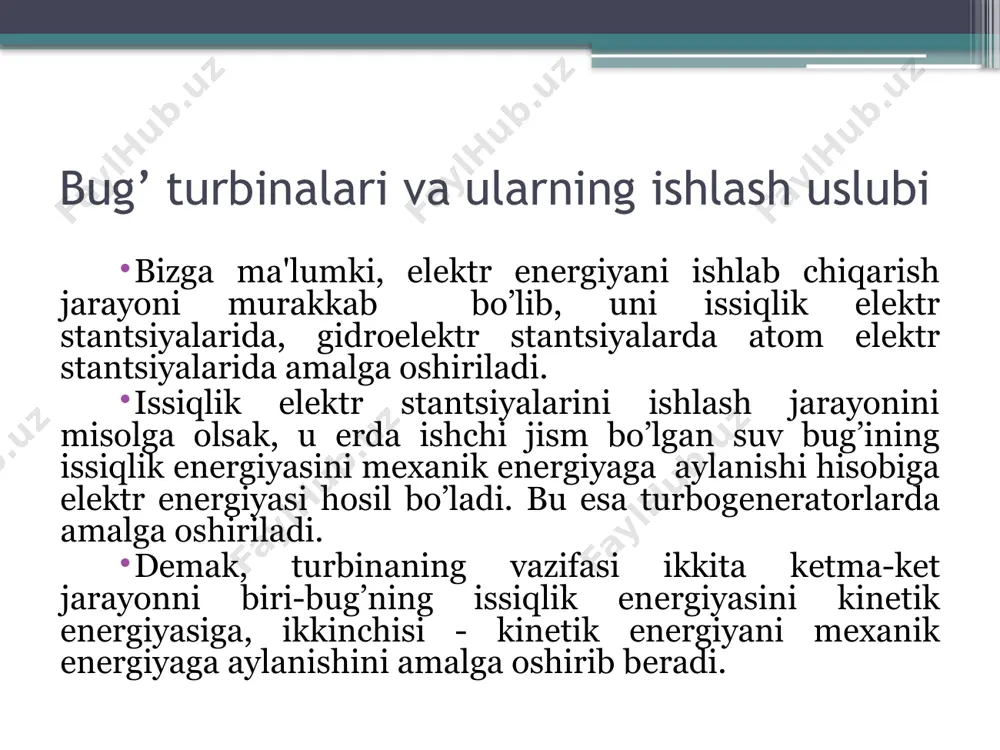 FaylHub.uz FaylHub.uz FaylHub.uz

Bug’ turbinalari va ularning ishlash uslubi

•Bizga ma'lumki, elektr energiyani ishlab chiqarish jarayoni murakkab bo’lib, uni issiqlik elektr stantsiyalarida, gidroelektr stantsiyalarda atom elektr stantsiyalarida amalga oshiriladi.

•Issiqlik elektr stantsiyalarini ishlash jarayonini misolga olsak, u erda ishchi jism bo’lgan suv bug’ining issiqlik energiyasini mexanik energiyaga aylanishi hisobiga elektr energiyasi hosil bo’ladi. Bu esa turbogeneratorlarda amalga oshiriladi.

•Demak, turbinaning vazifasi ikkita ketma-ket jarayonni biri-bug’ning issiqlik energiyasini kinetik energiyasiga, ikkinchisi - kinetik energiyani mexanik energiyaga aylanishini amalga oshirib beradi.

FaylHub.uz FaylHub.uz FaylHub.uz